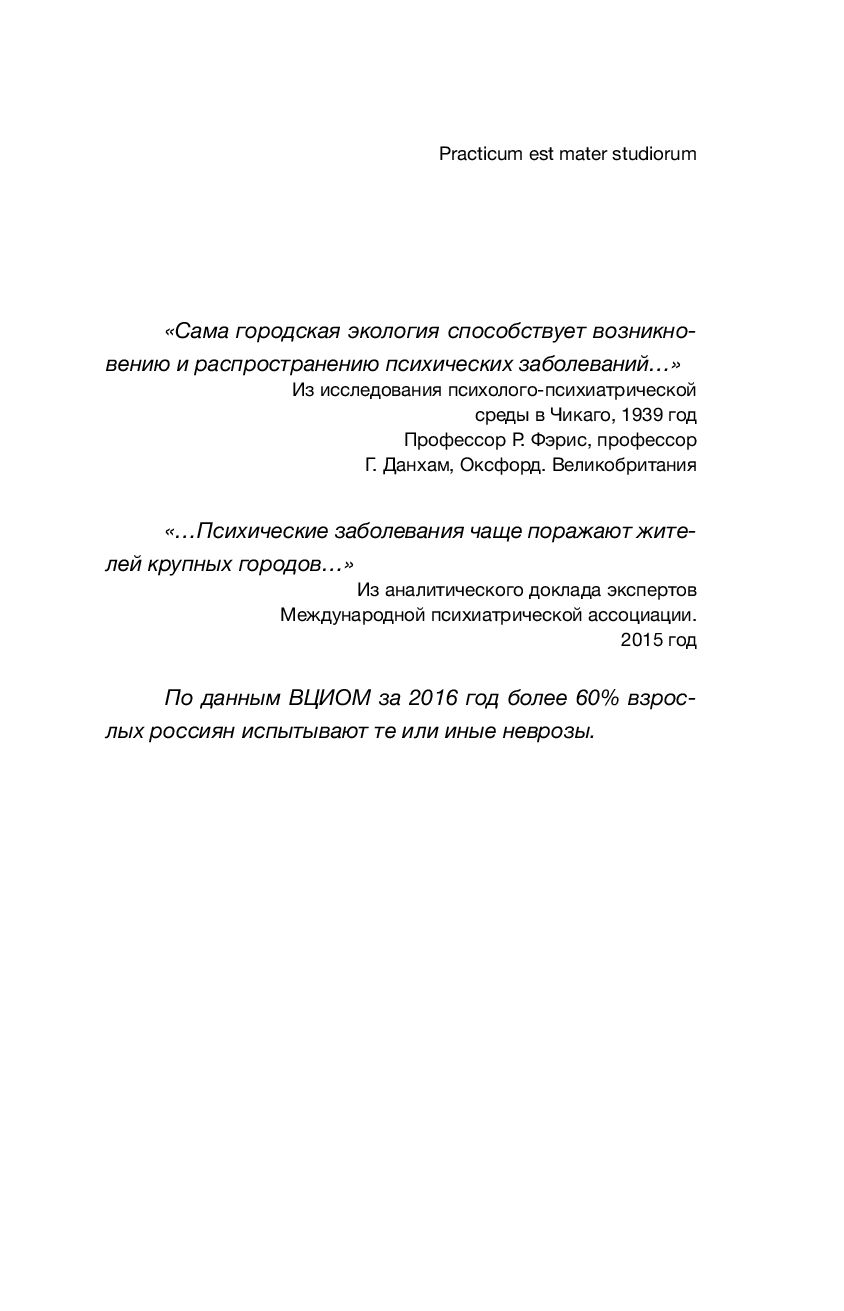 Practicum est mater studiorum

«Сама городская экология способствует возникновению и распространению психических заболеваний…»
Из исследования психолого-психиатрической среды в Чикаго, 1939 год
Профессор Р. Фэрис, профессор Г. Данхам, Оксфорд. Великобритания

«…Психические заболевания чаще поражают жителей крупных городов…»
Из аналитического доклада экспертов Международной психиатрической ассоциации. 2015 год

По данным ВЦИОМ за 2016 год более 60% взрослых россиян испытывают те или иные неврозы.